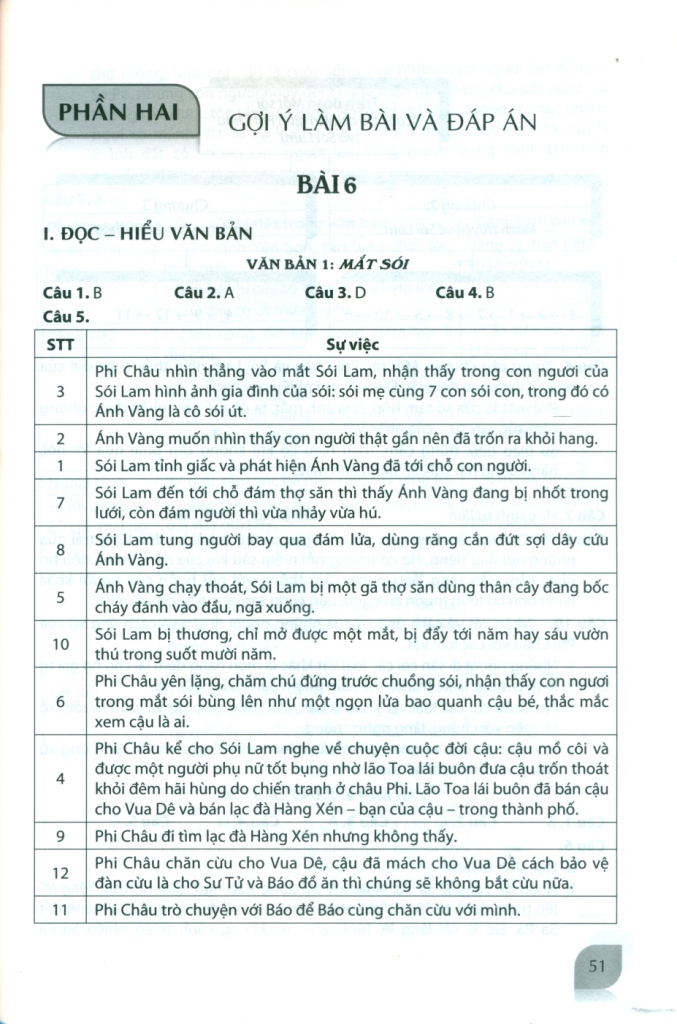 PHẦN HAI
GỢI Ý LÀM BÀI VÀ ĐÁP ÁN

BÀI 6

I. ĐỌC – HIỂU VĂN BẢN

VĂN BẢN 1: MẮT SÓI

Câu 1. B Câu 2. A Câu 3. D Câu 4. B

Câu 5.

| STT | Sự việc |
|---|---|
| 3 | Phi Châu nhìn thẳng vào mắt Sói Lam, nhận thấy trong con ngươi của Sói Lam hình ảnh gia đình của sói: sói mẹ cùng 7 con sói con, trong đó có Ánh Vàng là cô sói út. |
| 2 | Ánh Vàng muốn nhìn thấy con người thật gần nên đã trốn ra khỏi hang. |
| 1 | Sói Lam tỉnh giấc và phát hiện Ánh Vàng đã tới chỗ con người. |
| 7 | Sói Lam đến tới chỗ đám thợ săn thì thấy Ánh Vàng đang bị nhốt trong lưới, còn đám người thì vừa nhảy vừa hú. |
| 8 | Sói Lam tung người bay qua đám lửa, dùng răng cắn đứt sợi dây cứu Ánh Vàng. |
| 5 | Ánh Vàng chạy thoát, Sói Lam bị một gã thợ săn dùng thân cây đang bốc cháy đánh vào đầu, ngã xuống. |
| 10 | Sói Lam bị thương, chỉ mở được một mắt, bị đẩy tới năm hay sáu vườn thú trong suốt mười năm. |
| 6 | Phi Châu yên lặng, chăm chú đứng trước chuồng sói, nhận thấy con ngươi trong mắt sói bùng lên như một ngọn lửa bao quanh cậu bé, thắc mắc xem cậu là ai. |
| 4 | Phi Châu kể cho Sói Lam nghe về chuyện cuộc đời cậu: cậu mồ côi và được một người phụ nữ tốt bụng nhờ lão Toa lái buôn đưa cậu trốn thoát khỏi đêm hãi hùng do chiến tranh ở châu Phi. Lão Toa lái buôn đã bán cậu cho Vua Dê và bán lạc đà Hàng Xén – bạn của cậu – trong thành phố. |
| 9 | Phi Châu đi tìm lạc đà Hàng Xén nhưng không thấy. |
| 12 | Phi Châu chăn cừu cho Vua Dê, cậu đã mách cho Vua Dê cách bảo vệ đàn cừu là cho Sư Tử và Báo đồ ăn thì chúng sẽ không bắt cừu nữa. |
| 11 | Phi Châu trò chuyện với Báo để Báo cùng chăn cừu với mình. |

51